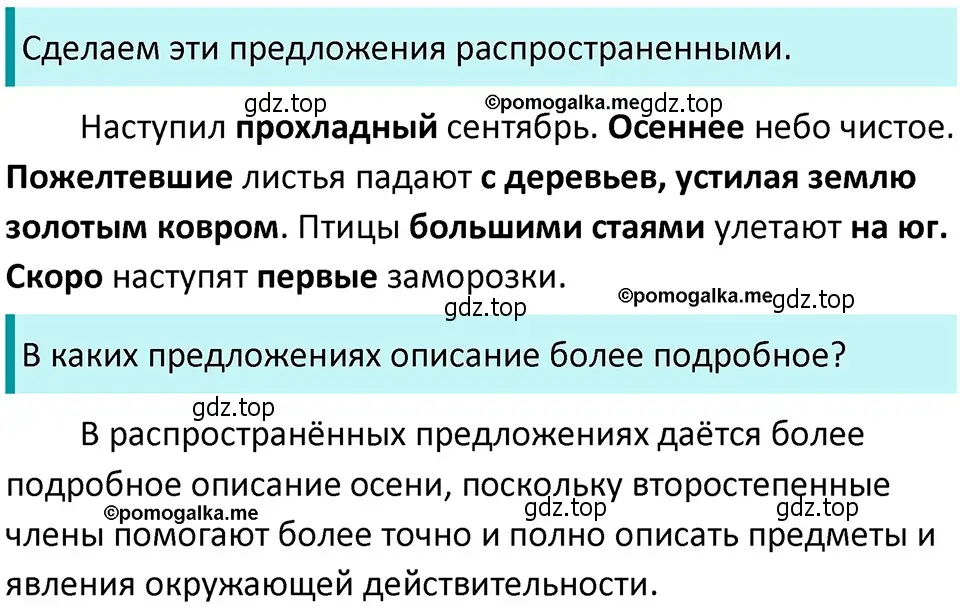 Сделаем эти предложения распространенными.

gdz.top ©pomogalka.me gdz.top

Наступил прохладный сентябрь. Осеннее небо чистое. Пожелтевшие листья падают с деревьев, устилая землю золотым ковром. Птицы большими стаями улетают на юг. Скоро наступят первые заморозки.

gdz.top ©pomogalka.me gdz.top

В каких предложениях описание более подробное?

gdz.top

В распространённых предложениях даётся более подробное описание осени, поскольку второстепенные члены помогают более точно и полно описать предметы и явления окружающей действительности.

©pomogalka.me gdz.top gdz.top